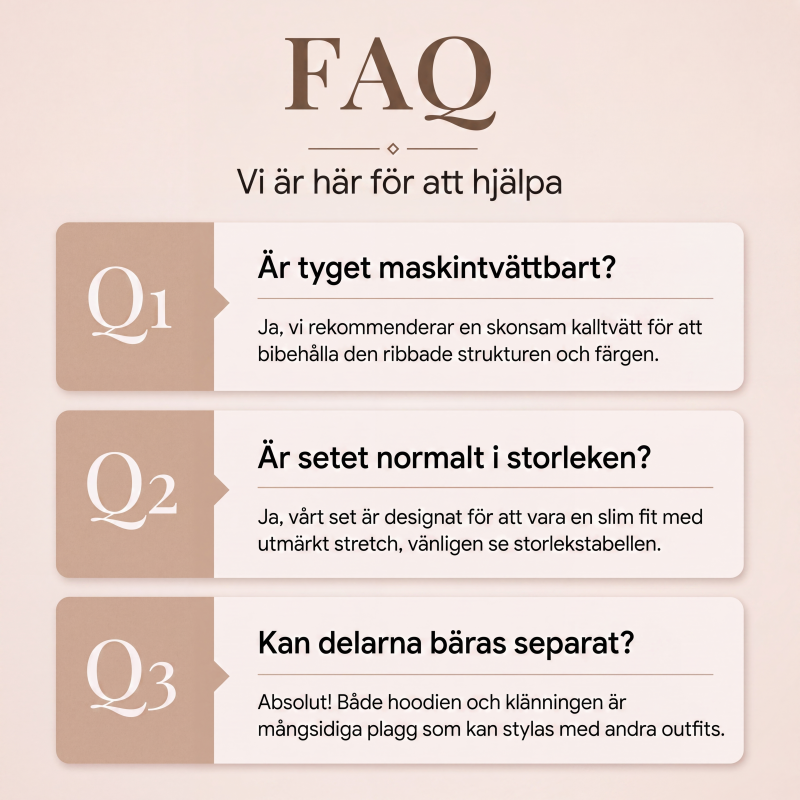 FAQ

Vi är här för att hjälpa

Q1

Är tyget maskintvättbart?

Ja, vi rekommenderar en skonsam kalltvätt för att bibehålla den ribbade strukturen och färgen.

Q2

Är setet normalt i storleken?

Ja, vårt set är designat för att vara en slim fit med utmärkt stretch, vänligen se storlekstabellen.

Q3

Kan delarna bäras separat?

Absolut! Både hoodien och klänningen är mångsidiga plagg som kan stylas med andra outfits.